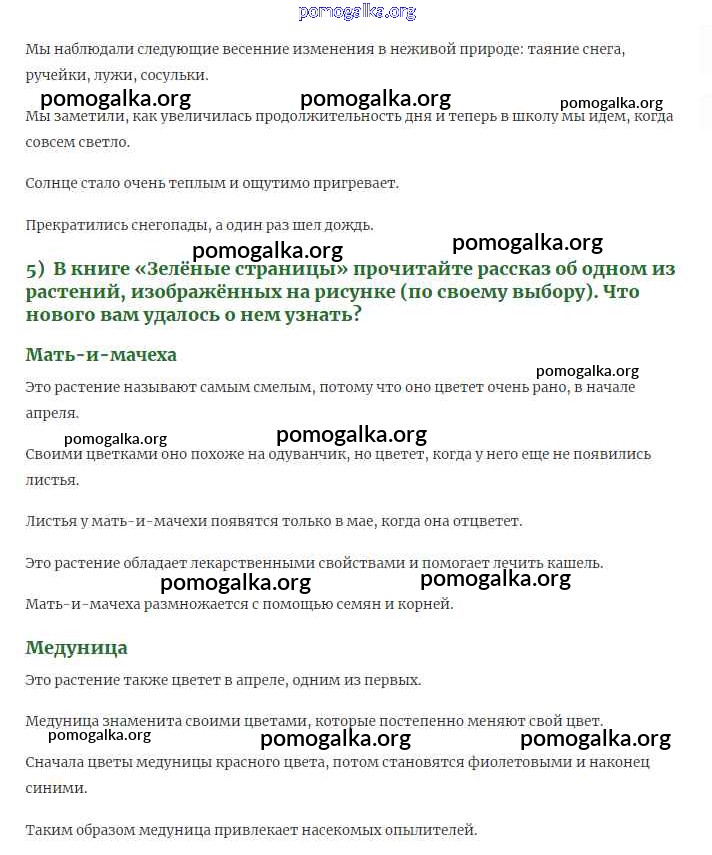 pomogalka.org

Мы наблюдали следующие весенние изменения в неживой природе: таяние снега, ручейки, лужи, сосульки.

pomogalka.org pomogalka.org pomogalka.org

Мы заметили, как увеличилась продолжительность дня и теперь в школу мы идем, когда совсем светло.

Солнце стало очень теплым и ощутимо пригревает.

Прекратились снегопады, а один раз шел дождь.

pomogalka.org pomogalka.org

5) В книге «Зелёные страницы» прочитайте рассказ об одном из растений, изображённых на рисунке (по своему выбору). Что нового вам удалось о нем узнать?

Мать-и-мачеха

pomogalka.org

Это растение называют самым смелым, потому что оно цветет очень рано, в начале апреля.

pomogalka.org pomogalka.org

Своими цветками оно похоже на одуванчик, но цветет, когда у него еще не появились листья.

Листья у мать-и-мачехи появятся только в мае, когда она отцветет.

Это растение обладает лекарственными свойствами и помогает лечить кашель.

pomogalka.org pomogalka.org

Мать-и-мачеха размножается с помощью семян и корней.

Медуница

Это растение также цветет в апреле, одним из первых.

Медуница знаменита своими цветами, которые постепенно меняют свой цвет.

pomogalka.org pomogalka.org pomogalka.org

Сначала цветы медуницы красного цвета, потом становятся фиолетовыми и наконец синими.

Таким образом медуница привлекает насекомых опылителей.